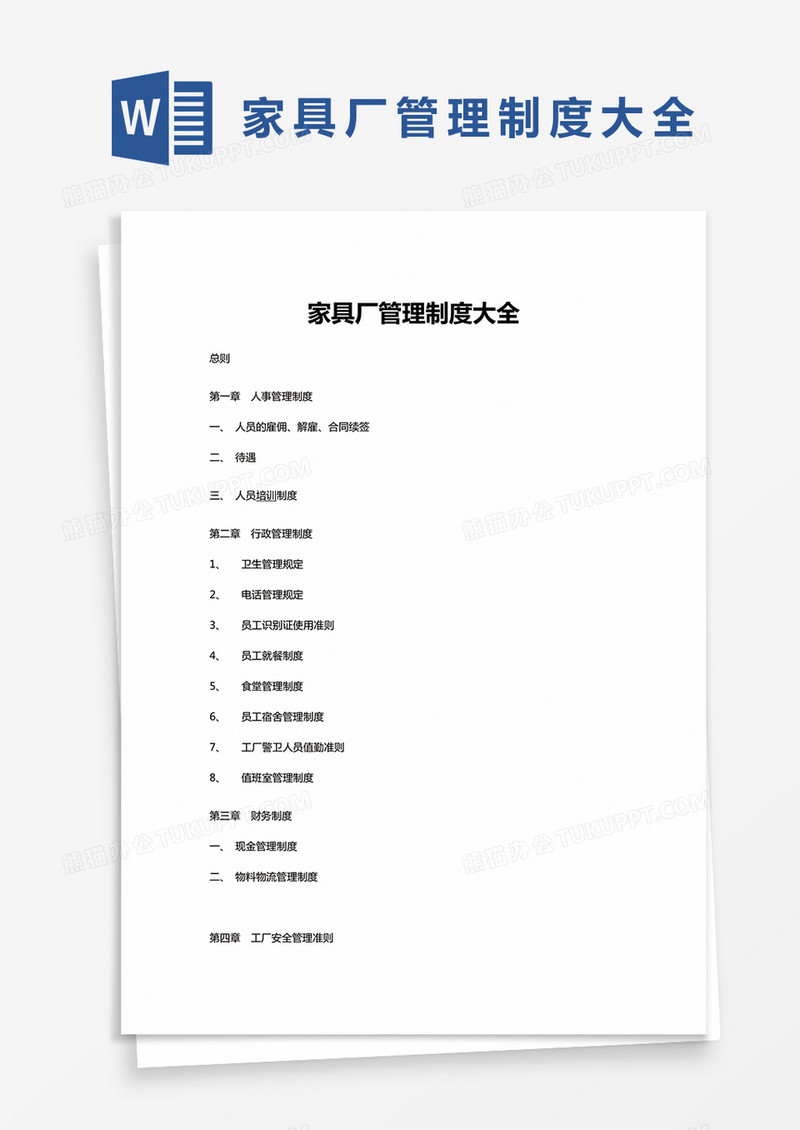 W

家具厂管理制度大全

熊猫办公 TUKUPPT.COM

家具厂管理制度大全

总则

第一章 人事管理制度

一、 人员的雇佣、解雇、合同续签

二、 待遇

三、 人员培训制度

第二章 行政管理制度

1、 卫生管理规定

2、 电话管理规定

3、 员工识别证使用准则

4、 员工就餐制度

5、 食堂管理制度

6、 员工宿舍管理制度

7、 工厂警卫人员值勤准则

8、 值班室管理制度

第三章 财务制度

一、 现金管理制度

二、 物料物流管理制度

第四章 工厂安全管理准则